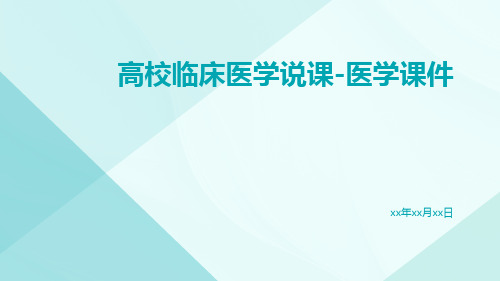 高校临床医学说课-医学课件

xx年xx月xx日